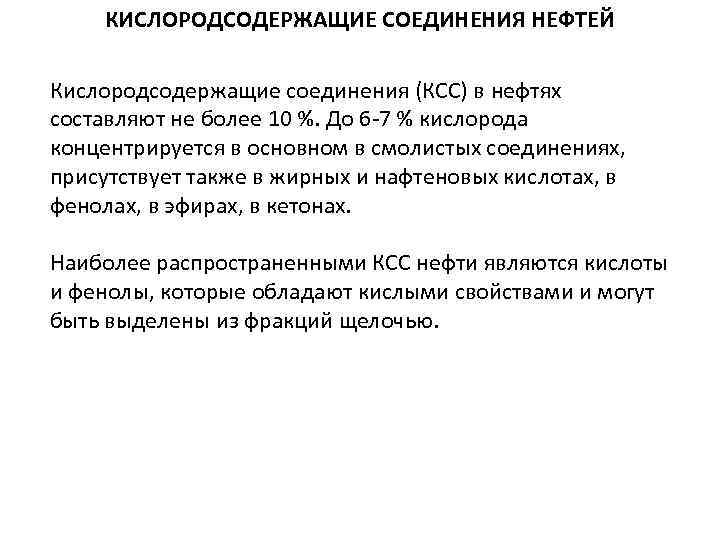 КИСЛОРОДСОДЕРЖАЩИЕ СОЕДИНЕНИЯ НЕФТЕЙ

Кислородсодержащие соединения (КСС) в нефтях составляют не более 10 %. До 6-7 % кислорода концентрируется в основном в смолистых соединениях, присутствует также в жирных и нафтеновых кислотах, в фенолах, в эфирах, в кетонах.

Наиболее распространенными КСС нефти являются кислоты и фенолы, которые обладают кислыми свойствами и могут быть выделены из фракций щелочью.